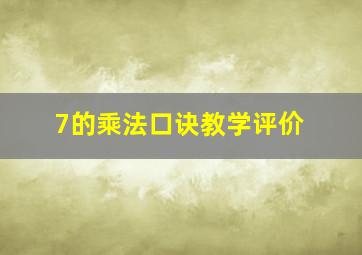 7的乘法口诀教学评价